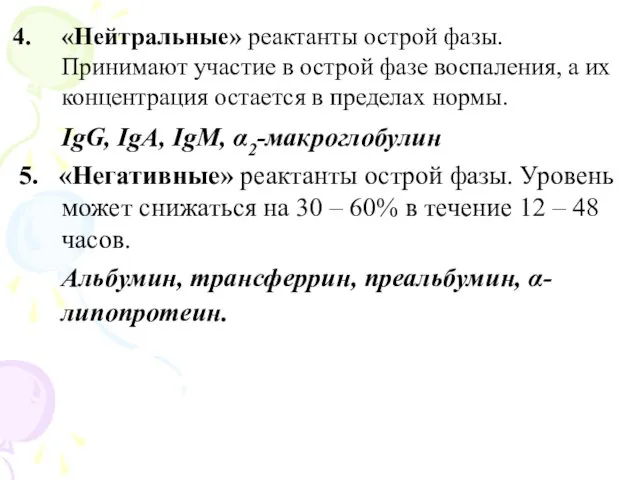 4. «Нейтральные» реактанты острой фазы. Принимают участие в острой фазе воспаления, а их концентрация остается в пределах нормы.

IgG, IgA, IgM, $\alpha_2$-макроглобулин

5. «Негативные» реактанты острой фазы. Уровень может снижаться на 30 – 60% в течение 12 – 48 часов.

Альбумин, трансферрин, преальбумин, α-липопротеин.